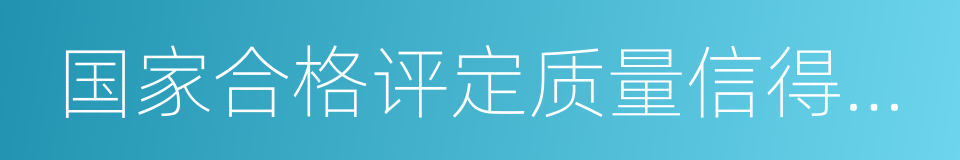 国家合格评定质量信得...